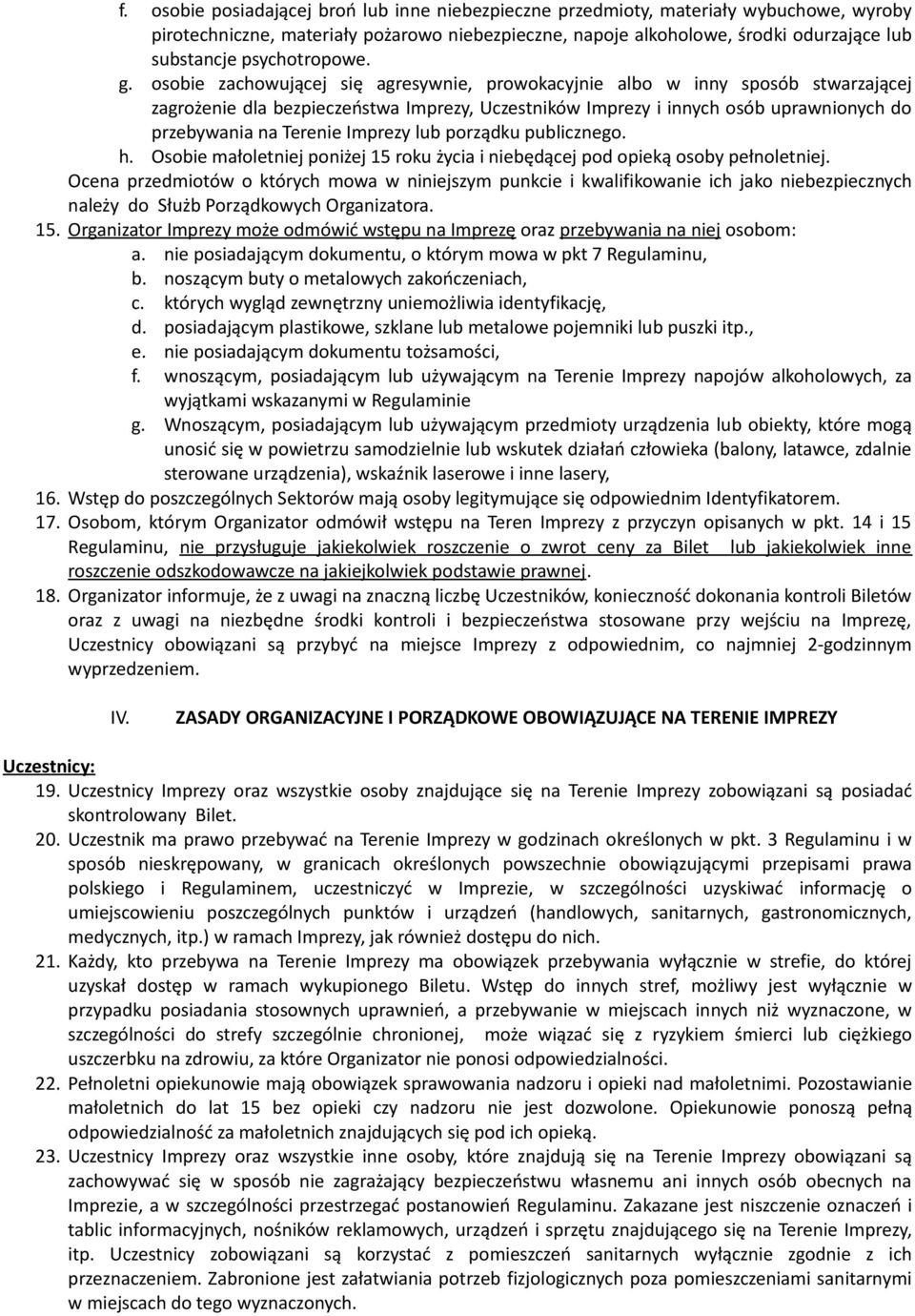 f. osobie posiadającej broń lub inne niebezpieczne przedmioty, materiały wybuchowe, wyroby pirotechniczne, materiały pożarowo niebezpieczne, napoje alkoholowe, środki odurzające lub substancje psychotropowe.
g. osobie zachowującej się agresywnie, prowokacyjnie albo w inny sposób stwarzającej zagrożenie dla bezpieczeństwa Imprezy, Uczestników Imprezy i innych osób uprawnionych do przebywania na Terenie Imprezy lub porządku publicznego.
h. Osobie małoletniej poniżej 15 roku życia i niebędącej pod opieką osoby pełnoletniej.
Ocena przedmiotów o których mowa w niniejszym punkcie i kwalifikowanie ich jako niebezpiecznych należy do Służb Porządkowych Organizatora.
15. Organizator Imprezy może odmówić wstępu na Imprezę oraz przebywania na niej osobom:
a. nie posiadającym dokumentu, o którym mowa w pkt 7 Regulaminu,
b. noszącym buty o metalowych zakończeniach,
c. których wygląd zewnętrzny uniemożliwia identyfikację,
d. posiadającym plastikowe, szklane lub metalowe pojemniki lub puszki itp.,
e. nie posiadającym dokumentu tożsamości,
f. wnoszącym, posiadającym lub używającym na Terenie Imprezy napojów alkoholowych, za wyjątkami wskazanymi w Regulaminie
g. Wnoszącym, posiadającym lub używającym przedmioty urządzenia lub obiekty, które mogą unosić się w powietrzu samodzielnie lub wskutek działań człowieka (balony, latawce, zdalnie sterowane urządzenia), wskaźnik laserowe i inne lasery,
16. Wstęp do poszczególnych Sektorów mają osoby legitymujące się odpowiednim Identyfikatorem.
17. Osobom, którym Organizator odmówił wstępu na Teren Imprezy z przyczyn opisanych w pkt. 14 i 15 Regulaminu, nie przysługuje jakiekolwiek roszczenie o zwrot ceny za Bilet lub jakiekolwiek inne roszczenie odszkodowawcze na jakiejkolwiek podstawie prawnej.
18. Organizator informuje, że z uwagi na znaczną liczbę Uczestników, konieczność dokonania kontroli Biletów oraz z uwagi na niezbędne środki kontroli i bezpieczeństwa stosowane przy wejściu na Imprezę, Uczestnicy obowiązani są przybyć na miejsce Imprezy z odpowiednim, co najmniej 2-godzinnym wyprzedzeniem.

IV. ZASADY ORGANIZACYJNE I PORZĄDKOWE OBOWIĄZUJĄCE NA TERENIE IMPREZY

Uczestnicy:
19. Uczestnicy Imprezy oraz wszystkie osoby znajdujące się na Terenie Imprezy zobowiązani są posiadać skontrolowany Bilet.
20. Uczestnik ma prawo przebywać na Terenie Imprezy w godzinach określonych w pkt. 3 Regulaminu i w sposób nieskrępowany, w granicach określonych powszechnie obowiązującymi przepisami prawa polskiego i Regulaminem, uczestniczyć w Imprezie, w szczególności uzyskiwać informację o umiejscowieniu poszczególnych punktów i urządzeń (handlowych, sanitarnych, gastronomicznych, medycznych, itp.) w ramach Imprezy, jak również dostępu do nich.
21. Każdy, kto przebywa na Terenie Imprezy ma obowiązek przebywania wyłącznie w strefie, do której uzyskał dostęp w ramach wykupionego Biletu. Wstęp do innych stref, możliwy jest wyłącznie w przypadku posiadania stosownych uprawnień, a przebywanie w miejscach innych niż wyznaczone, w szczególności do strefy szczególnie chronionej, może wiązać się z ryzykiem śmierci lub ciężkiego uszczerbku na zdrowiu, za które Organizator nie ponosi odpowiedzialności.
22. Pełnoletni opiekunowie mają obowiązek sprawowania nadzoru i opieki nad małoletnimi. Pozostawianie małoletnich do lat 15 bez opieki czy nadzoru nie jest dozwolone. Opiekunowie ponoszą pełną odpowiedzialność za małoletnich znajdujących się pod ich opieką.
23. Uczestnicy Imprezy oraz wszystkie inne osoby, które znajdują się na Terenie Imprezy obowiązani są zachowywać się w sposób nie zagrażający bezpieczeństwu własnemu ani innych osób obecnych na Imprezie, a w szczególności przestrzegać postanowień Regulaminu. Zakazane jest niszczenie oznaczeń i tablic informacyjnych, nośników reklamowych, urządzeń i sprzętu znajdującego się na Terenie Imprezy, itp. Uczestnicy zobowiązani są korzystać z pomieszczeń sanitarnych wyłącznie zgodnie z ich przeznaczeniem. Zabronione jest załatwiania potrzeb fizjologicznych poza pomieszczeniami sanitarnymi w miejscach do tego wyznaczonych.